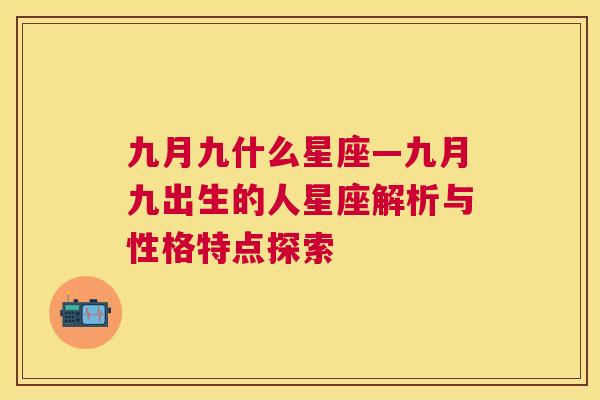 九月九什么星座—九月九出生的人星座解析与性格特点探索